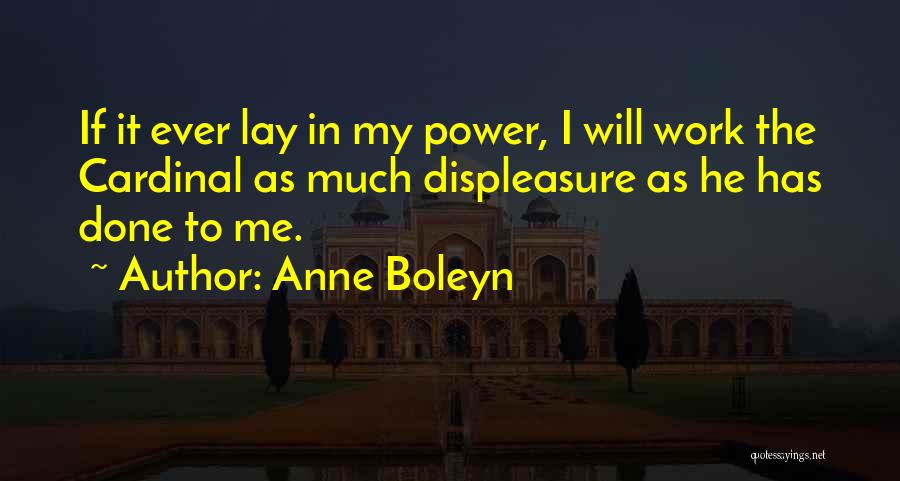 If it ever lay in my power, I will work the Cardinal as much displeasure as he has done to me.

~ Author: Anne Boleyn

quotessayings.net